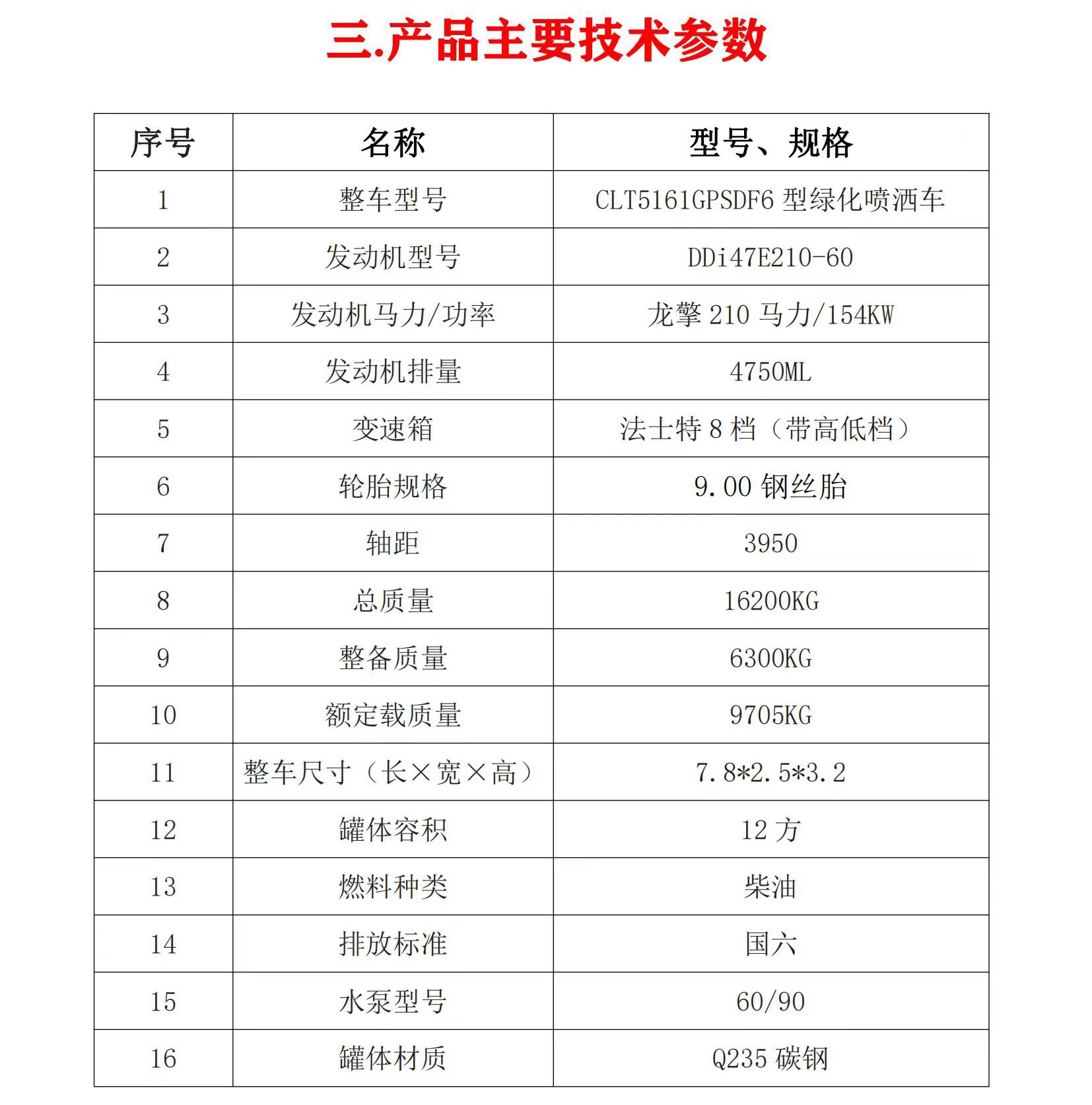 三.产品主要技术参数

| 序号 | 名称 | 型号、规格 |
|---|---|---|
| 1 | 整车型号 | CLT5161GPSDF6 型绿化喷洒车 |
| 2 | 发动机型号 | DDi47E210-60 |
| 3 | 发动机马力/功率 | 龙擎 210 马力/154KW |
| 4 | 发动机排量 | 4750ML |
| 5 | 变速箱 | 法士特 8 档（带高低档） |
| 6 | 轮胎规格 | 9.00 钢丝胎 |
| 7 | 轴距 | 3950 |
| 8 | 总质量 | 16200KG |
| 9 | 整备质量 | 6300KG |
| 10 | 额定载质量 | 9705KG |
| 11 | 整车尺寸（长×宽×高） | 7.8*2.5*3.2 |
| 12 | 罐体容积 | 12 方 |
| 13 | 燃料种类 | 柴油 |
| 14 | 排放标准 | 国六 |
| 15 | 水泵型号 | 60/90 |
| 16 | 罐体材质 | Q235 碳钢 |